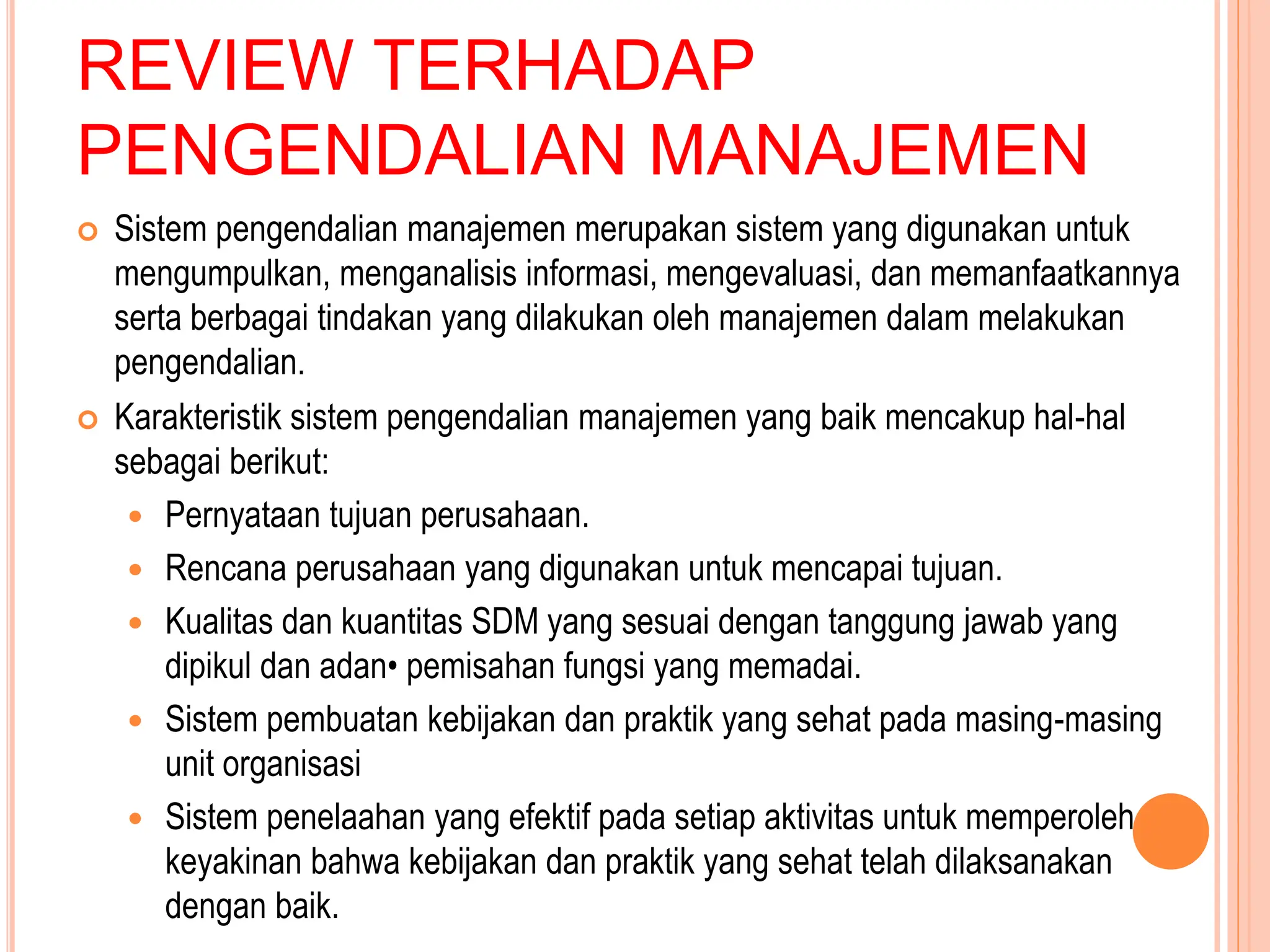 REVIEW TERHADAP PENGENDALIAN MANAJEMEN

Sistem pengendalian manajemen merupakan sistem yang digunakan untuk mengumpulkan, menganalisis informasi, mengevaluasi, dan memanfaatkannya serta berbagai tindakan yang dilakukan oleh manajemen dalam melakukan pengendalian.

Karakteristik sistem pengendalian manajemen yang baik mencakup hal-hal sebagai berikut:

Pernyataan tujuan perusahaan.

Rencana perusahaan yang digunakan untuk mencapai tujuan.

Kualitas dan kuantitas SDM yang sesuai dengan tanggung jawab yang dipikul dan adan• pemisahan fungsi yang memadai.

Sistem pembuatan kebijakan dan praktik yang sehat pada masing-masing unit organisasi

Sistem penelaahan yang efektif pada setiap aktivitas untuk memperoleh keyakinan bahwa kebijakan dan praktik yang sehat telah dilaksanakan dengan baik.